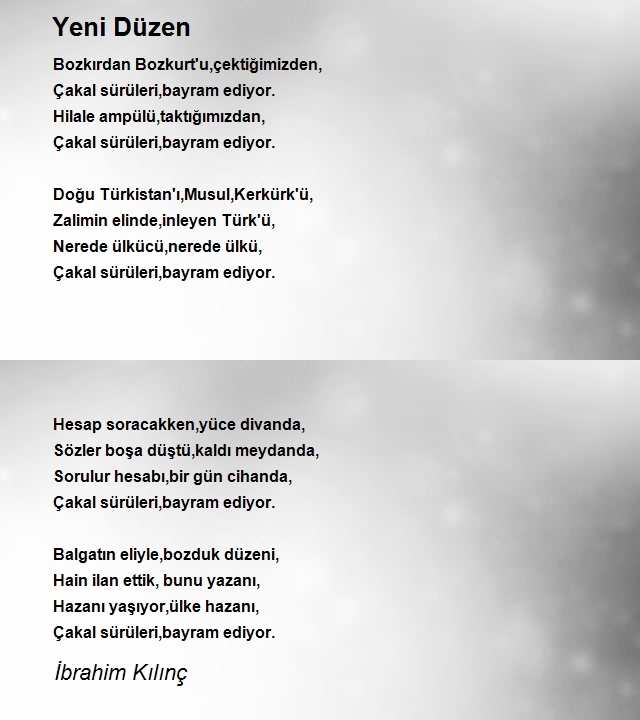 Yeni Düzen

Bozkırdan Bozkurt'u,çektiğimizden,
Çakal sürüleri,bayram ediyor.
Hilale ampülü,taktığımızdan,
Çakal sürüleri,bayram ediyor.

Doğu Türkistan'ı,Musul,Kerkürk'ü,
Zalimin elinde,inleyen Türk'ü,
Nerede ülkücü,nerede ülkü,
Çakal sürüleri,bayram ediyor.

Hesap soracakken,yüce divanda,
Sözler boşa düştü,kaldı meydanda,
Sorulur hesabı,bir gün cihanda,
Çakal sürüleri,bayram ediyor.

Balgatın eliyle,bozduk düzeni,
Hain ilan ettik, bunu yazanı,
Hazanı yaşıyor,ülke hazanı,
Çakal sürüleri,bayram ediyor.

İbrahim Kılınç